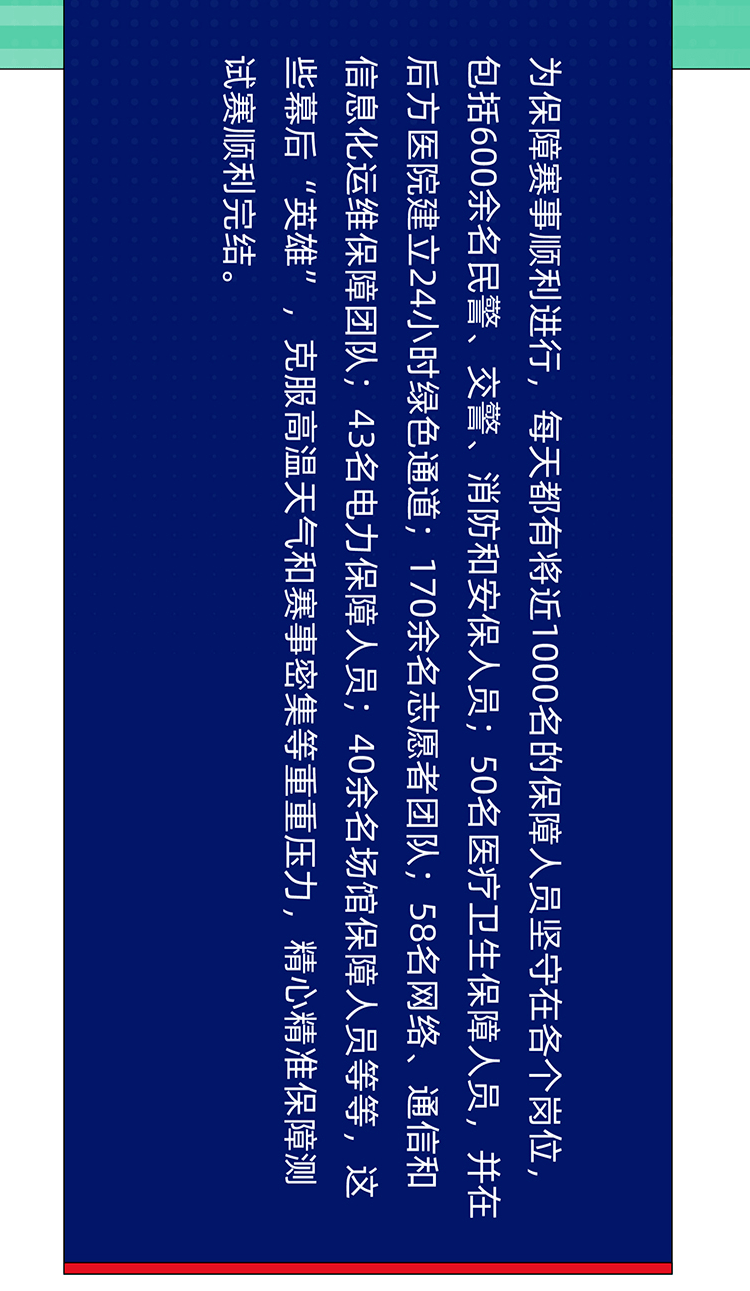 为保障赛事顺利进行，每天都有将近1000名的保障人员坚守在各个岗位，包括600余名民警、交警、消防和安保人员；50名医疗卫生保障人员，并在后方医院建立24小时绿色通道；170余名志愿者团队；58名网络、通信和信息化运维保障团队；43名电力保障人员；40余名场馆保障人员等等，这些幕后“英雄”，克服高温天气和赛事密集等重重压力，精心精准保障测试赛顺利完结。